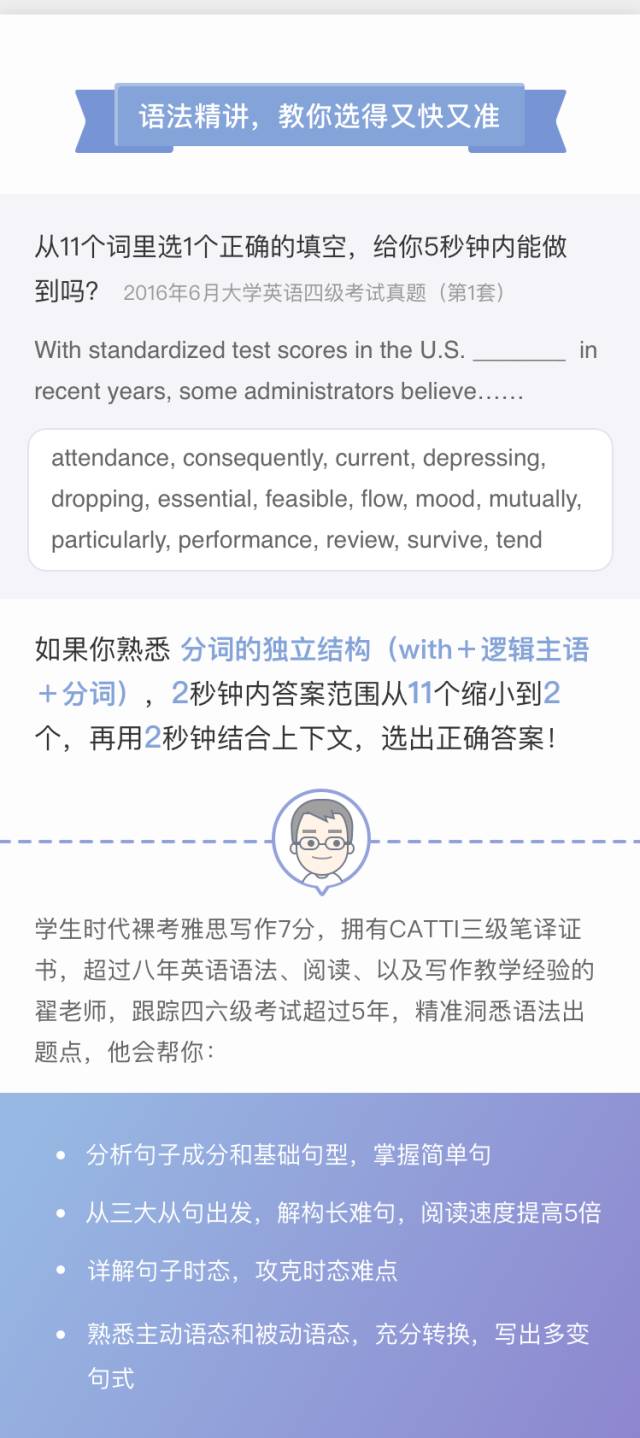 语法精讲，教你选得又快又准

从11个词里选1个正确的填空，给你5秒钟内能做到吗？ 2016年6月大学英语四级考试真题（第1套）

With standardized test scores in the U.S. _______ in recent years, some administrators believe……

attendance, consequently, current, depressing, dropping, essential, feasible, flow, mood, mutually, particularly, performance, review, survive, tend

如果你熟悉 分词的独立结构（with＋逻辑主语＋分词），2秒钟内答案范围从11个缩小到2个，再用2秒钟结合上下文，选出正确答案！

学生时代裸考雅思写作7分，拥有CATTI三级笔译证书，超过八年英语语法、阅读、以及写作教学经验的翟老师，跟踪四六级考试超过5年，精准洞悉语法出题点，他会帮你：

• 分析句子成分和基础句型，掌握简单句
• 从三大从句出发，解构长难句，阅读速度提高5倍
• 详解句子时态，攻克时态难点
• 熟悉主动语态和被动语态，充分转换，写出多变句式